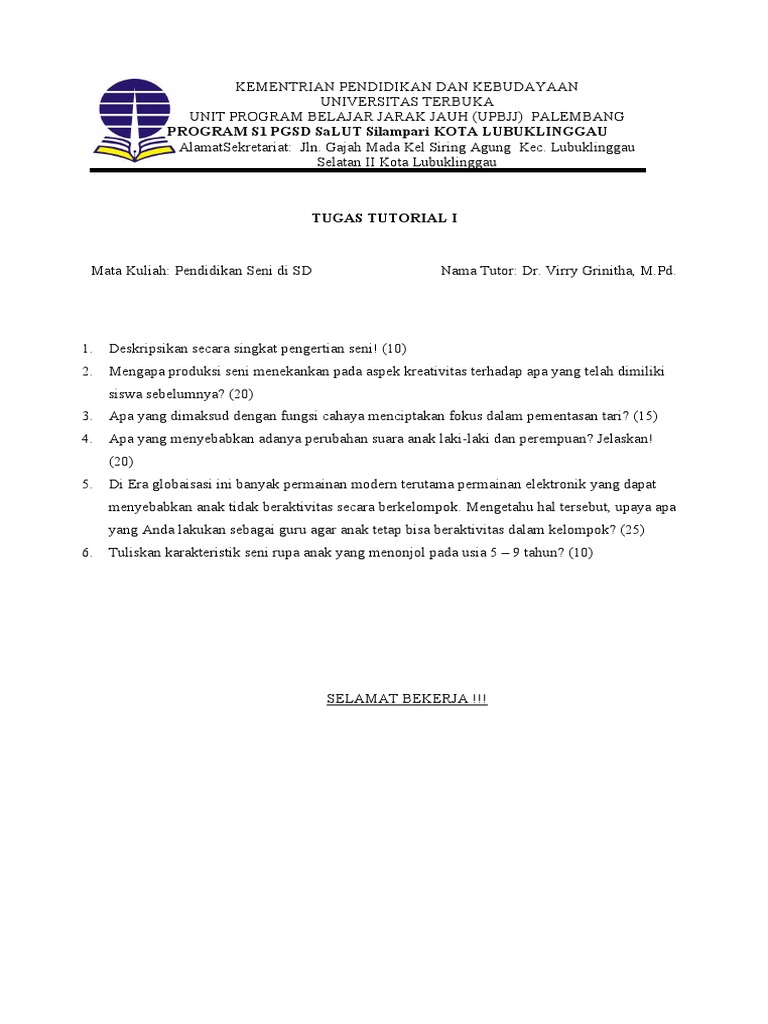 KEMENTRIAN PENDIDIKAN DAN KEBUDAYAAN
UNIVERSITAS TERBUKA
UNIT PROGRAM BELAJAR JARAK JAUH (UPBJJ) PALEMBANG
PROGRAM S1 PGSD SaLUT Silampari KOTA LUBUKLINGGAU
AlamatSekretariat: Jln. Gajah Mada Kel Siring Agung Kec. Lubuklinggau Selatan II Kota Lubuklinggau

TUGAS TUTORIAL I

Mata Kuliah: Pendidikan Seni di SD

Nama Tutor: Dr. Virry Grinitha, M.Pd.

1. Deskripsikan secara singkat pengertian seni! (10)
2. Mengapa produksi seni menekankan pada aspek kreativitas terhadap apa yang telah dimiliki siswa sebelumnya? (20)
3. Apa yang dimaksud dengan fungsi cahaya menciptakan fokus dalam pementasan tari? (15)
4. Apa yang menyebabkan adanya perubahan suara anak laki-laki dan perempuan? Jelaskan! (20)
5. Di Era globaisasi ini banyak permainan modern terutama permainan elektronik yang dapat menyebabkan anak tidak beraktivitas secara berkelompok. Mengetahu hal tersebut, upaya apa yang Anda lakukan sebagai guru agar anak tetap bisa beraktivitas dalam kelompok? (25)
6. Tuliskan karakteristik seni rupa anak yang menonjol pada usia 5 – 9 tahun? (10)

SELAMAT BEKERJA !!!